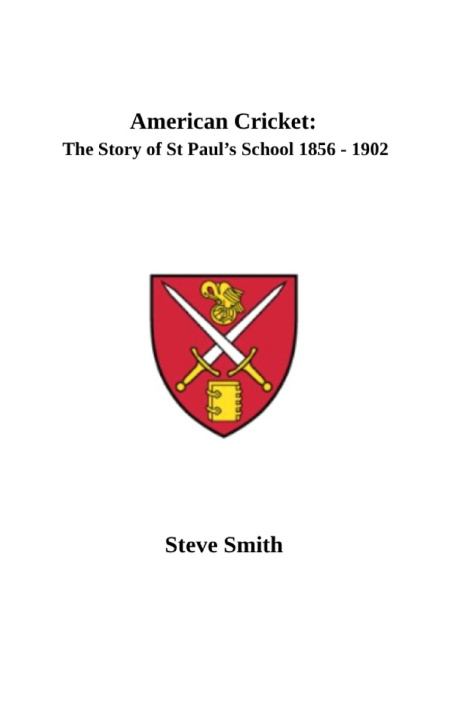 American Cricket:
The Story of St Paul's School 1856 - 1902

Steve Smith